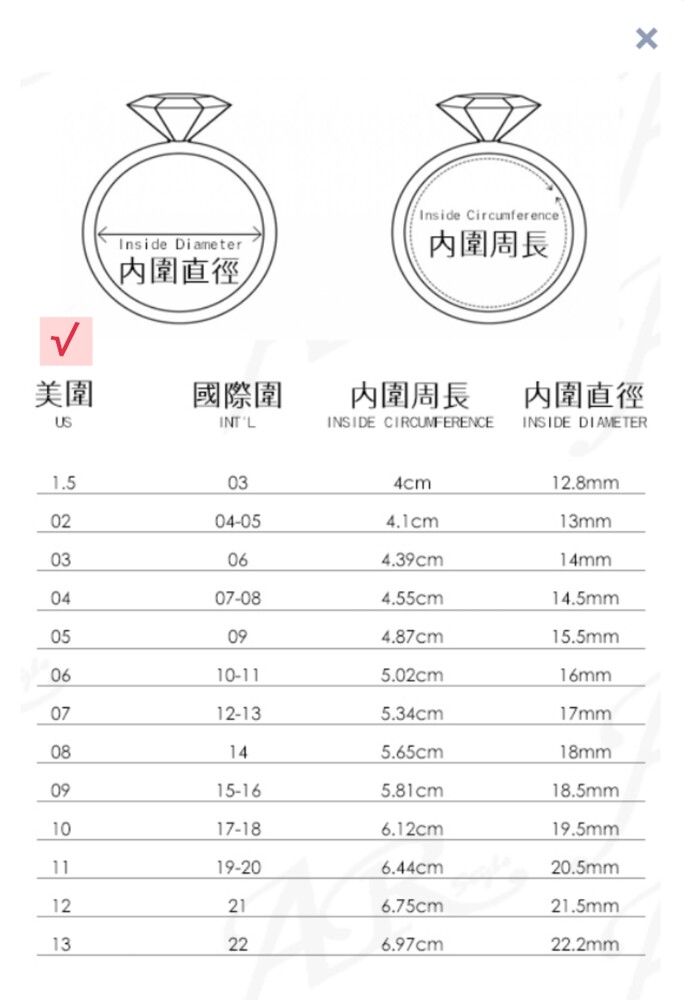 ×

Inside Diameter
內圍直徑

Inside Circumference
內圍周長

√

| 美圍 US | 國際圍 INT'L | 內圍周長 INSIDE CIRCUMFERENCE | 內圍直徑 INSIDE DIAMETER |
|---|---|---|---|
| 1.5 | 03 | 4cm | 12.8mm |
| 02 | 04-05 | 4.1cm | 13mm |
| 03 | 06 | 4.39cm | 14mm |
| 04 | 07-08 | 4.55cm | 14.5mm |
| 05 | 09 | 4.87cm | 15.5mm |
| 06 | 10-11 | 5.02cm | 16mm |
| 07 | 12-13 | 5.34cm | 17mm |
| 08 | 14 | 5.65cm | 18mm |
| 09 | 15-16 | 5.81cm | 18.5mm |
| 10 | 17-18 | 6.12cm | 19.5mm |
| 11 | 19-20 | 6.44cm | 20.5mm |
| 12 | 21 | 6.75cm | 21.5mm |
| 13 | 22 | 6.97cm | 22.2mm |